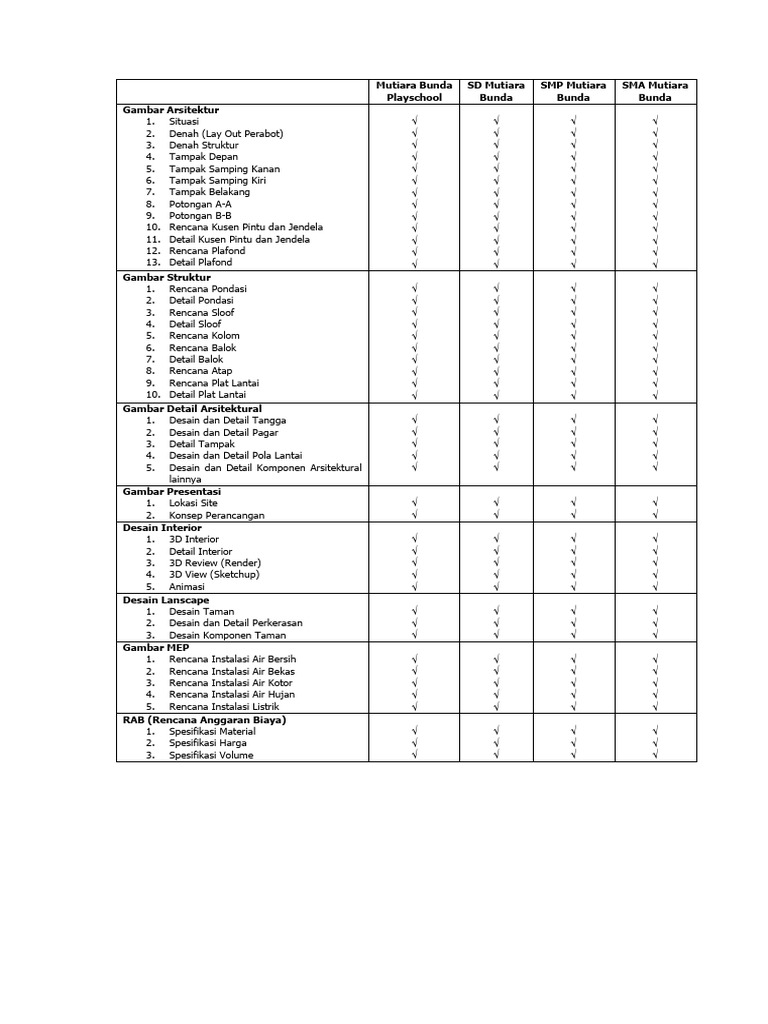 | | Mutiara Bunda Playschool | SD Mutiara Bunda | SMP Mutiara Bunda | SMA Mutiara Bunda |
|---|---|---|---|---|
| **Gambar Arsitektur** | | | | |
| 1. Situasi | √ | √ | √ | √ |
| 2. Denah (Lay Out Perabot) | √ | √ | √ | √ |
| 3. Denah Struktur | √ | √ | √ | √ |
| 4. Tampak Depan | √ | √ | √ | √ |
| 5. Tampak Samping Kanan | √ | √ | √ | √ |
| 6. Tampak Samping Kiri | √ | √ | √ | √ |
| 7. Tampak Belakang | √ | √ | √ | √ |
| 8. Potongan A-A | √ | √ | √ | √ |
| 9. Potongan B-B | √ | √ | √ | √ |
| 10. Rencana Kusen Pintu dan Jendela | √ | √ | √ | √ |
| 11. Detail Kusen Pintu dan Jendela | √ | √ | √ | √ |
| 12. Rencana Plafond | √ | √ | √ | √ |
| 13. Detail Plafond | √ | √ | √ | √ |
| **Gambar Struktur** | | | | |
| 1. Rencana Pondasi | √ | √ | √ | √ |
| 2. Detail Pondasi | √ | √ | √ | √ |
| 3. Rencana Sloof | √ | √ | √ | √ |
| 4. Detail Sloof | √ | √ | √ | √ |
| 5. Rencana Kolom | √ | √ | √ | √ |
| 6. Rencana Balok | √ | √ | √ | √ |
| 7. Detail Balok | √ | √ | √ | √ |
| 8. Rencana Atap | √ | √ | √ | √ |
| 9. Rencana Plat Lantai | √ | √ | √ | √ |
| 10. Detail Plat Lantai | √ | √ | √ | √ |
| **Gambar Detail Arsitektural** | | | | |
| 1. Desain dan Detail Tangga | √ | √ | √ | √ |
| 2. Desain dan Detail Pagar | √ | √ | √ | √ |
| 3. Detail Tampak | √ | √ | √ | √ |
| 4. Desain dan Detail Pola Lantai | √ | √ | √ | √ |
| 5. Desain dan Detail Komponen Arsitektural lainnya | √ | √ | √ | √ |
| **Gambar Presentasi** | | | | |
| 1. Lokasi Site | √ | √ | √ | √ |
| 2. Konsep Perancangan | √ | √ | √ | √ |
| **Desain Interior** | | | | |
| 1. 3D Interior | √ | √ | √ | √ |
| 2. Detail Interior | √ | √ | √ | √ |
| 3. 3D Review (Render) | √ | √ | √ | √ |
| 4. 3D View (Sketchup) | √ | √ | √ | √ |
| 5. Animasi | √ | √ | √ | √ |
| **Desain Lanscape** | | | | |
| 1. Desain Taman | √ | √ | √ | √ |
| 2. Desain dan Detail Perkerasan | √ | √ | √ | √ |
| 3. Desain Komponen Taman | √ | √ | √ | √ |
| **Gambar MEP** | | | | |
| 1. Rencana Instalasi Air Bersih | √ | √ | √ | √ |
| 2. Rencana Instalasi Air Bekas | √ | √ | √ | √ |
| 3. Rencana Instalasi Air Kotor | √ | √ | √ | √ |
| 4. Rencana Instalasi Air Hujan | √ | √ | √ | √ |
| 5. Rencana Instalasi Listrik | √ | √ | √ | √ |
| **RAB (Rencana Anggaran Biaya)** | | | | |
| 1. Spesifikasi Material | √ | √ | √ | √ |
| 2. Spesifikasi Harga | √ | √ | √ | √ |
| 3. Spesifikasi Volume | √ | √ | √ | √ |